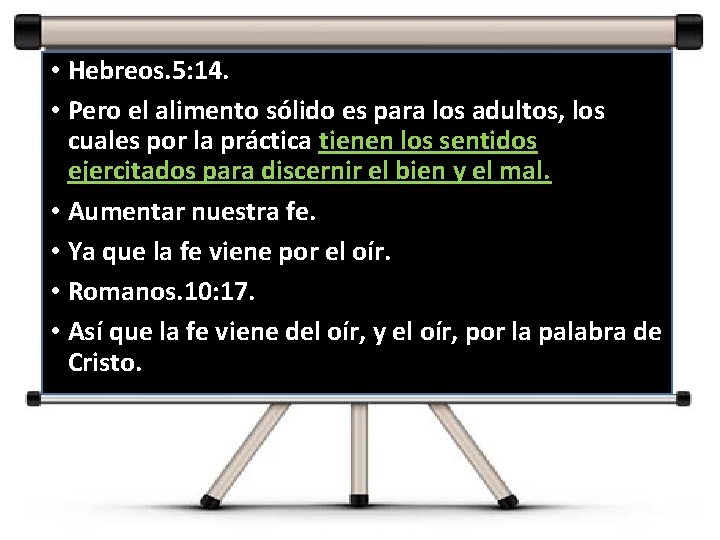 • Hebreos.5:14.

• Pero el alimento sólido es para los adultos, los cuales por la práctica tienen los sentidos ejercitados para discernir el bien y el mal.

• Aumentar nuestra fe.

• Ya que la fe viene por el oír.

• Romanos.10:17.

• Así que la fe viene del oír, y el oír, por la palabra de Cristo.